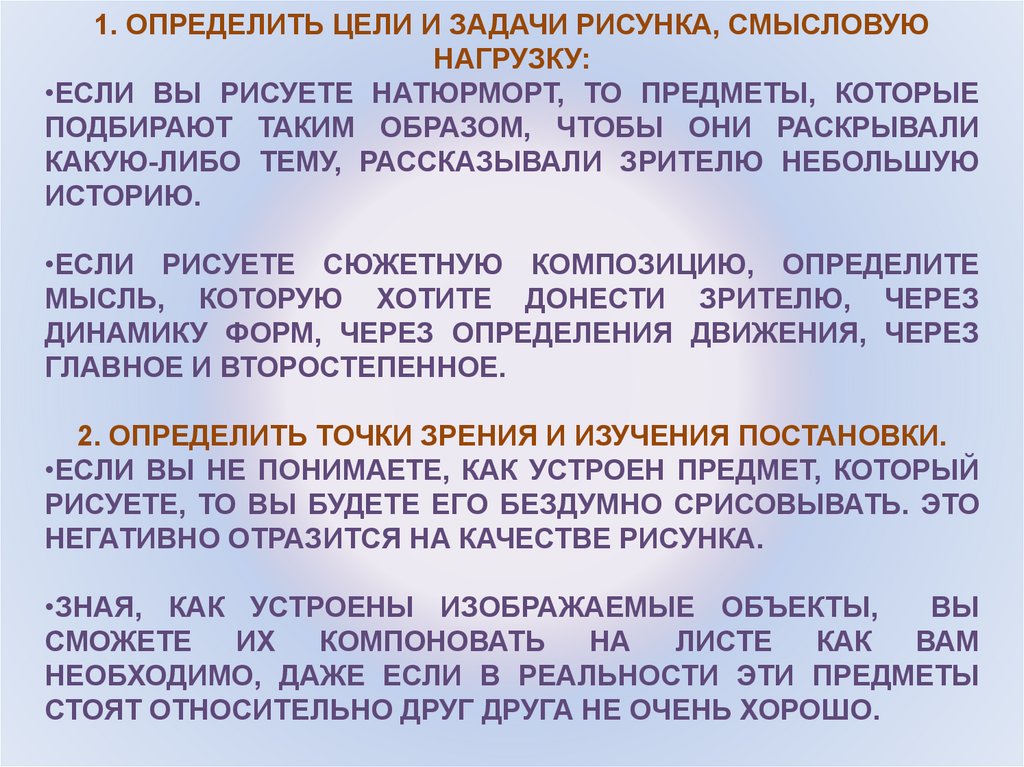 1. ОПРЕДЕЛИТЬ ЦЕЛИ И ЗАДАЧИ РИСУНКА, СМЫСЛОВУЮ НАГРУЗКУ:
•ЕСЛИ ВЫ РИСУЕТЕ НАТЮРМОРТ, ТО ПРЕДМЕТЫ, КОТОРЫЕ ПОДБИРАЮТ ТАКИМ ОБРАЗОМ, ЧТОБЫ ОНИ РАСКРЫВАЛИ КАКУЮ-ЛИБО ТЕМУ, РАССКАЗЫВАЛИ ЗРИТЕЛЮ НЕБОЛЬШУЮ ИСТОРИЮ.

•ЕСЛИ РИСУЕТЕ СЮЖЕТНУЮ КОМПОЗИЦИЮ, ОПРЕДЕЛИТЕ МЫСЛЬ, КОТОРУЮ ХОТИТЕ ДОНЕСТИ ЗРИТЕЛЮ, ЧЕРЕЗ ДИНАМИКУ ФОРМ, ЧЕРЕЗ ОПРЕДЕЛЕНИЯ ДВИЖЕНИЯ, ЧЕРЕЗ ГЛАВНОЕ И ВТОРОСТЕПЕННОЕ.

2. ОПРЕДЕЛИТЬ ТОЧКИ ЗРЕНИЯ И ИЗУЧЕНИЯ ПОСТАНОВКИ.
•ЕСЛИ ВЫ НЕ ПОНИМАЕТЕ, КАК УСТРОЕН ПРЕДМЕТ, КОТОРЫЙ РИСУЕТЕ, ТО ВЫ БУДЕТЕ ЕГО БЕЗДУМНО СРИСОВЫВАТЬ. ЭТО НЕГАТИВНО ОТРАЗИТСЯ НА КАЧЕСТВЕ РИСУНКА.

•ЗНАЯ, КАК УСТРОЕНЫ ИЗОБРАЖАЕМЫЕ ОБЪЕКТЫ, ВЫ СМОЖЕТЕ ИХ КОМПОНОВАТЬ НА ЛИСТЕ КАК ВАМ НЕОБХОДИМО, ДАЖЕ ЕСЛИ В РЕАЛЬНОСТИ ЭТИ ПРЕДМЕТЫ СТОЯТ ОТНОСИТЕЛЬНО ДРУГ ДРУГА НЕ ОЧЕНЬ ХОРОШО.